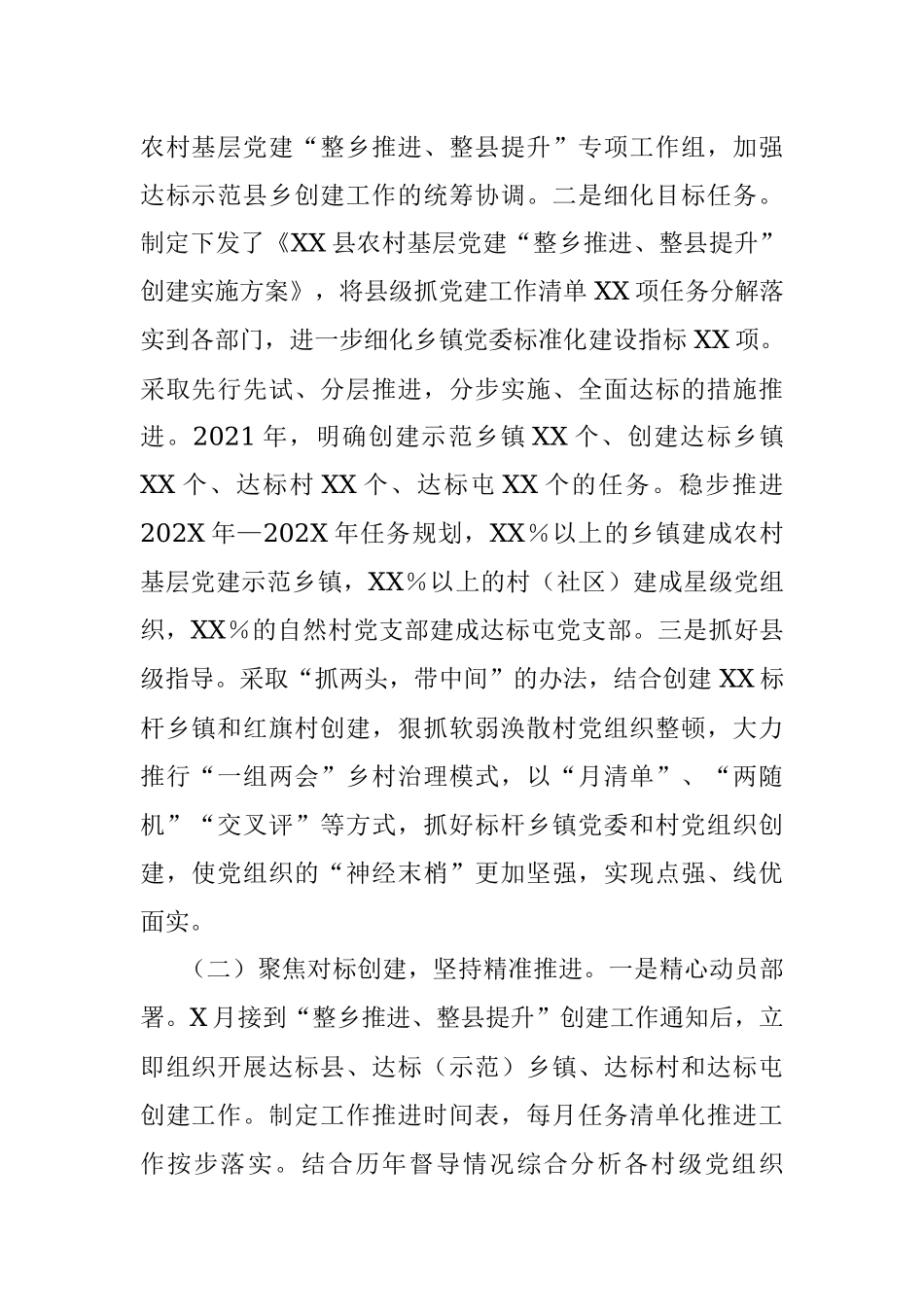 农村基层党建“整乡推进、整县提升”专项工作组，加强达标示范县乡创建工作的统筹协调。二是细化目标任务。制定下发了《XX县农村基层党建“整乡推进、整县提升”创建实施方案》，将县级抓党建工作清单XX项任务分解落实到各部门，进一步细化乡镇党委标准化建设指标XX项。采取先行先试、分层推进，分步实施、全面达标的措施推进。2021年，明确创建示范乡镇XX个、创建达标乡镇XX个、达标村XX个、达标屯XX个的任务。稳步推进202X年—202X年任务规划，XX%以上的乡镇建成农村基层党建示范乡镇，XX%以上的村（社区）建成星级党组织，XX%的自然村党支部建成达标屯党支部。三是抓好县级指导。采取“抓两头，带中间”的办法，结合创建XX标杆乡镇和红旗村创建，狠抓软弱涣散村党组织整顿，大力推行“一组两会”乡村治理模式，以“月清单”、“两随机”“交叉评”等方式，抓好标杆乡镇党委和村党组织创建，使党组织的“神经末梢”更加坚强，实现点强、线优面实。

（二）聚焦对标创建，坚持精准推进。一是精心动员部署。X月接到“整乡推进、整县提升”创建工作通知后，立即组织开展达标县、达标（示范）乡镇、达标村和达标屯创建工作。制定工作推进时间表，每月任务清单化推进工作按步落实。结合历年督导情况综合分析各村级党组织